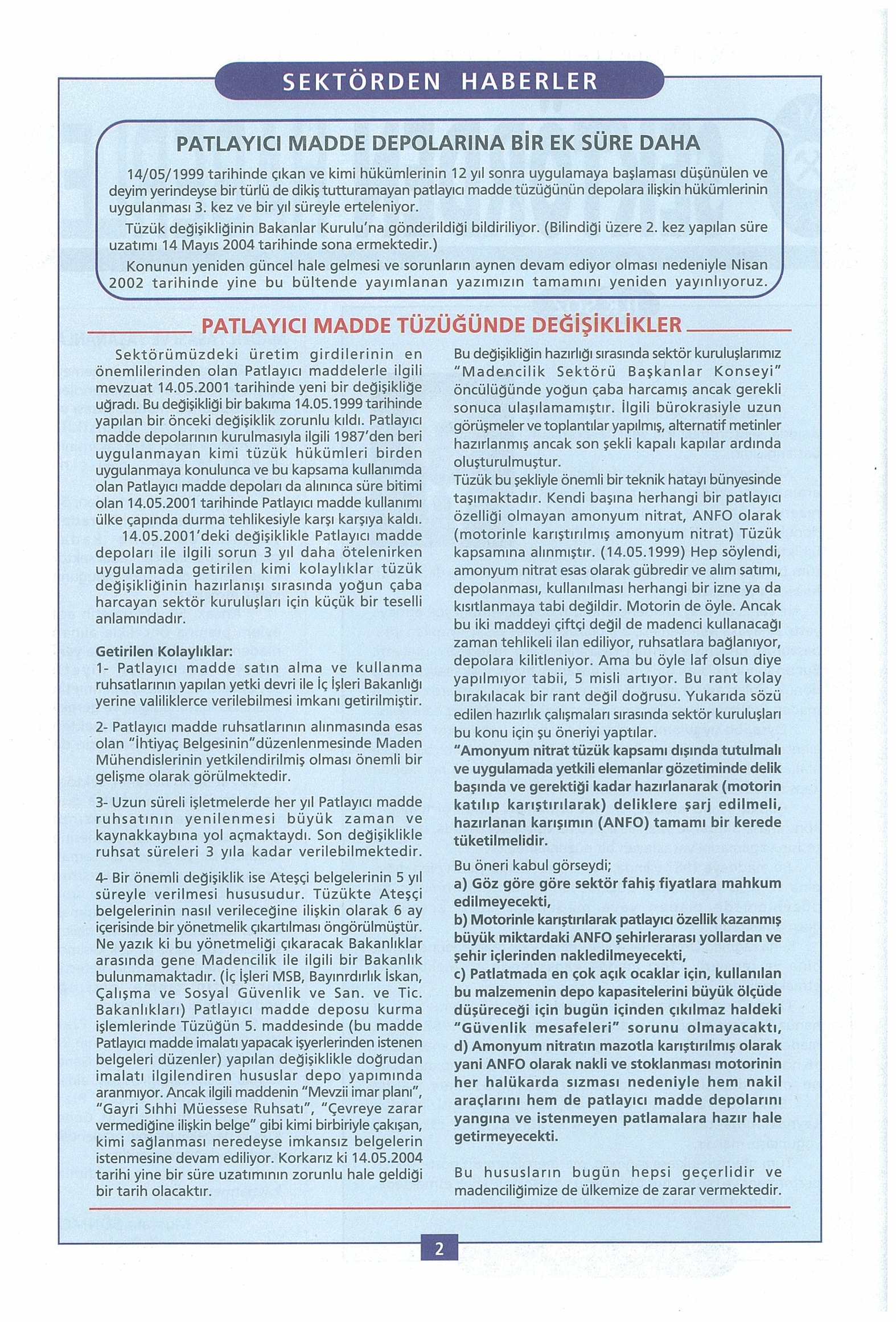 SEKTÖRDEN HABERLER

PATLAYICI MADDE DEPOLARINA BİR EK SÜRE DAHA

14/05/1999 tarihinde çıkan ve kimi hükümlerinin 12 yıl sonra uygulamaya başlaması düşünülen ve deyim yerindeyse bir türlü de dikiş tutturamayan patlayıcı madde tüzüğünün depolara ilişkin hükümlerinin uygulanması 3. kez ve bir yıl süreyle erteleniyor.

Tüzük değişikliğinin Bakanlar Kurulu'na gönderildiği bildiriliyor. (Bilindiği üzere 2. kez yapılan süre uzatımı 14 Mayıs 2004 tarihinde sona ermektedir.)

Konunun yeniden güncel hale gelmesi ve sorunların aynen devam ediyor olması nedeniyle Nisan 2002 tarihinde yine bu bültende yayımlanan yazımızın tamamını yeniden yayınlıyoruz.

PATLAYICI MADDE TÜZÜĞÜNDE DEĞİŞİKLİKLER

Sektörümüzdeki üretim girdilerinin en önemlilerinden olan Patlayıcı maddelerle ilgili mevzuat 14.05.2001 tarihinde yeni bir değişikliğe uğradı. Bu değişikliği bir bakıma 14.05.1999 tarihinde yapılan bir önceki değişiklik zorunlu kıldı. Patlayıcı madde depolarının kurulmasıyla ilgili 1987'den beri uygulanmayan kimi tüzük hükümleri birden uygulanmaya konulunca ve bu kapsama kullanımda olan Patlayıcı madde depoları da alınınca süre bitimi olan 14.05.2001 tarihinde Patlayıcı madde kullanımı ülke çapında durma tehlikesiyle karşı karşıya kaldı.

14.05.2001'deki değişiklikle Patlayıcı madde depoları ile ilgili sorun 3 yıl daha ötelenirken uygulamada getirilen kimi kolaylıklar tüzük değişikliğinin hazırlanışı sırasında yoğun çaba harcayan sektör kuruluşları için küçük bir teselli anlamındadır.

Getirilen Kolaylıklar:
1- Patlayıcı madde satın alma ve kullanma ruhsatlarının yapılan yetki devri ile İç İşleri Bakanlığı yerine valiliklerce verilebilmesi imkanı getirilmiştir.

2- Patlayıcı madde ruhsatlarının alınmasında esas olan "İhtiyaç Belgesinin"düzenlenmesinde Maden Mühendislerinin yetkilendirilmiş olması önemli bir gelişme olarak görülmektedir.

3- Uzun süreli işletmelerde her yıl Patlayıcı madde ruhsatının yenilenmesi büyük zaman ve kaynakkaybına yol açmaktaydı. Son değişiklikle ruhsat süreleri 3 yıla kadar verilebilmektedir.

4- Bir önemli değişiklik ise Ateşçi belgelerinin 5 yıl süreyle verilmesi hususudur. Tüzükte Ateşçi belgelerinin nasıl verileceğine ilişkin olarak 6 ay içerisinde bir yönetmelik çıkartılması öngörülmüştür. Ne yazık ki bu yönetmeliği çıkaracak Bakanlıklar arasında gene Madencilik ile ilgili bir Bakanlık bulunmamaktadır. (İç İşleri MSB, Bayındırlık İskan, Çalışma ve Sosyal Güvenlik ve San. ve Tic. Bakanlıkları) Patlayıcı madde deposu kurma işlemlerinde Tüzüğün 5. maddesinde (bu madde Patlayıcı madde imalatı yapacak işyerlerinden istenen belgeleri düzenler) yapılan değişiklikle doğrudan imalatı ilgilendiren hususlar depo yapımında aranmıyor. Ancak ilgili maddenin "Mevzii imar planı", "Gayri Sıhhi Müessese Ruhsatı", "Çevreye zarar vermediğine ilişkin belge" gibi kimi birbiriyle çakışan, kimi sağlanması neredeyse imkansız belgelerin istenmesine devam ediliyor. Korkarız ki 14.05.2004 tarihi yine bir süre uzatımının zorunlu hale geldiği bir tarih olacaktır.

Bu değişikliğin hazırlığı sırasında sektör kuruluşlarımız "Madencilik Sektörü Başkanlar Konseyi" öncülüğünde yoğun çaba harcamış ancak gerekli sonuca ulaşılamamıştır. İlgili bürokrasiyle uzun görüşmeler ve toplantılar yapılmış, alternatif metinler hazırlanmış ancak son şekli kapalı kapılar ardında oluşturulmuştur.
Tüzük bu şekliyle önemli bir teknik hatayı bünyesinde taşımaktadır. Kendi başına herhangi bir patlayıcı özelliği olmayan amonyum nitrat, ANFO olarak (motorinle karıştırılmış amonyum nitrat) Tüzük kapsamına alınmıştır. (14.05.1999) Hep söylendi, amonyum nitrat esas olarak gübredir ve alım satımı, depolanması, kullanılması herhangi bir izne ya da kısıtlanmaya tabi değildir. Motorin de öyle. Ancak bu iki maddeyi çiftçi değil de madenci kullanacağı zaman tehlikeli ilan ediliyor, ruhsatlara bağlanıyor, depolara kilitleniyor. Ama bu öyle laf olsun diye yapılmıyor tabii, 5 misli artıyor. Bu rant kolay bırakılacak bir rant değil doğrusu. Yukarıda sözü edilen hazırlık çalışmaları sırasında sektör kuruluşları bu konu için şu öneriyi yaptılar.
"Amonyum nitrat tüzük kapsamı dışında tutulmalı ve uygulamada yetkili elemanlar gözetiminde delik başında ve gerektiği kadar hazırlanarak (motorin katılıp karıştırılarak) deliklere şarj edilmeli, hazırlanan karışımın (ANFO) tamamı bir kerede tüketilmelidir.

Bu öneri kabul görseydi;
a) Göz göre göre sektör fahiş fiyatlara mahkum edilmeyecekti,
b) Motorinle karıştırılarak patlayıcı özellik kazanmış büyük miktardaki ANFO şehirlerarası yollardan ve şehir içlerinden nakledilmeyecekti,
c) Patlatmada en çok açık ocaklar için, kullanılan bu malzemenin depo kapasitelerini büyük ölçüde düşüreceği için bugün içinden çıkılmaz haldeki "Güvenlik mesafeleri" sorunu olmayacaktı,
d) Amonyum nitratın mazotla karıştırılmış olarak yani ANFO olarak nakli ve stoklanması motorinin her halükarda sızması nedeniyle hem nakil araçlarını hem de patlayıcı madde depolarını yangına ve istenmeyen patlamalara hazır hale getirmeyecekti.

Bu hususların bugün hepsi geçerlidir ve madenciliğimize de ülkemize de zarar vermektedir.

2